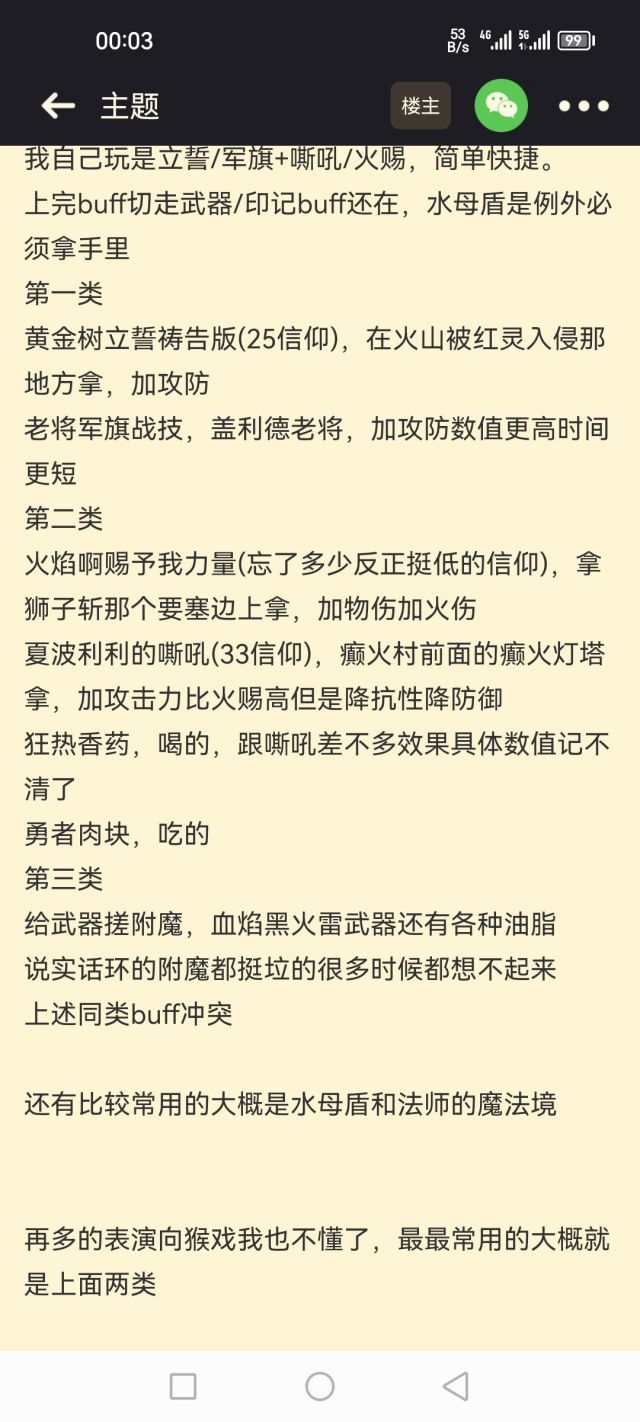 00:03 53 B/s 4G 5G 99

主题 楼主

我自己玩是立誓/军旗+嘶吼/火赐，简单快捷。
上完buff切走武器/印记buff还在，水母盾是例外必须拿手里
第一类
黄金树立誓祷告版(25信仰)，在火山被红灵入侵那地方拿，加攻防
老将军旗战技，盖利德老将，加攻防数值更高时间更短
第二类
火焰啊赐予我力量(忘了多少反正挺低的信仰)，拿狮子斩那个要塞边上拿，加物伤加火伤
夏波利利的嘶吼(33信仰)，癫火村前面的癫火灯塔拿，加攻击力比火赐高但是降抗性降防御
狂热香药，喝的，跟嘶吼差不多效果具体数值记不清了
勇者肉块，吃的
第三类
给武器搓附魔，血焰黑火雷武器还有各种油脂
说实话环的附魔都挺垃的很多时候都想不起来
上述同类buff冲突

还有比较常用的大概是水母盾和法师的魔法境

再多的表演向猴戏我也不懂了，最最常用的大概就是上面两类